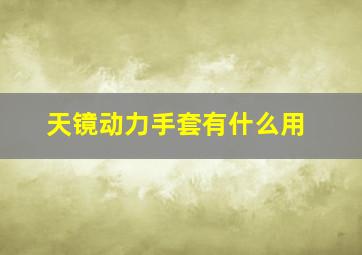 天镜动力手套有什么用